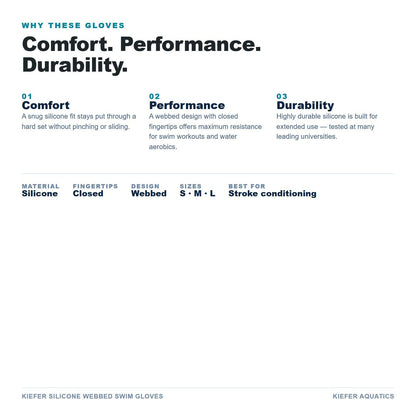 WHY THESE GLOVES

Comfort. Performance. Durability.

01
Comfort
A snug silicone fit stays put through a hard set without pinching or sliding.

02
Performance
A webbed design with closed fingertips offers maximum resistance for swim workouts and water aerobics.

03
Durability
Highly durable silicone is built for extended use — tested at many leading universities.

MATERIAL
Silicone

FINGERTIPS
Closed

DESIGN
Webbed

SIZES
S · M · L

BEST FOR
Stroke conditioning

KIEFER SILICONE WEBBED SWIM GLOVES

KIEFER AQUATICS